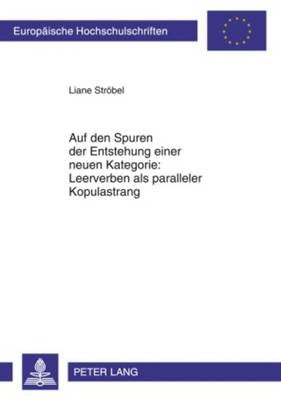 Europäische Hochschulschriften

Liane Ströbel

Auf den Spuren der Entstehung einer neuen Kategorie: Leerverben als paralleler Kopulastrang

PETER LANG